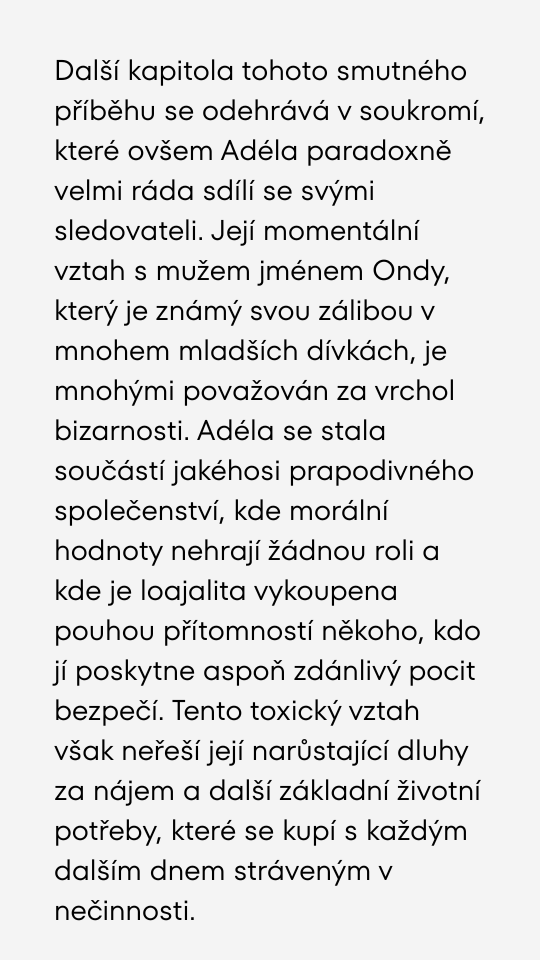 Další kapitola tohoto smutného příběhu se odehrává v soukromí, které ovšem Adéla paradoxně velmi ráda sdílí se svými sledovateli. Její momentální vztah s mužem jménem Ondy, který je známý svou zálibou v mnohem mladších dívkách, je mnohými považován za vrchol bizarnosti. Adéla se stala součástí jakéhosi prapodivného společenství, kde morální hodnoty nehrají žádnou roli a kde je loajalita vykoupena pouhou přítomností někoho, kdo jí poskytne aspoň zdánlivý pocit bezpečí. Tento toxický vztah však neřeší její narůstající dluhy za nájem a další základní životní potřeby, které se kupí s každým dalším dnem stráveným v nečinnosti.